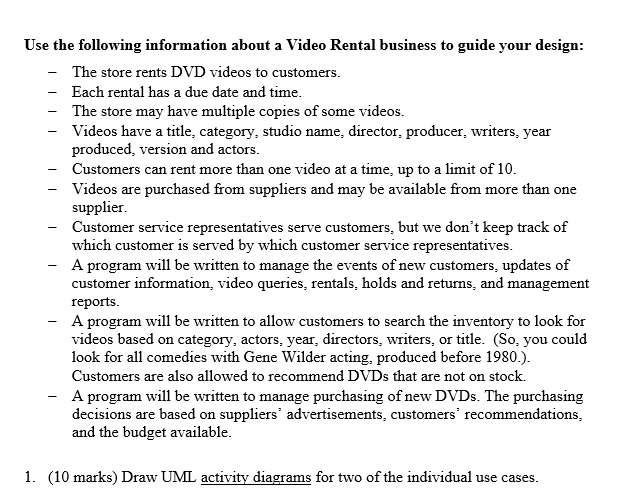 Use the following information about a Video Rental business to guide your design:

- The store rents DVD videos to customers.
- Each rental has a due date and time.
- The store may have multiple copies of some videos.
- Videos have a title, category, studio name, director, producer, writers, year produced, version and actors.
- Customers can rent more than one video at a time, up to a limit of 10.
- Videos are purchased from suppliers and may be available from more than one supplier.
- Customer service representatives serve customers, but we don't keep track of which customer is served by which customer service representatives.
- A program will be written to manage the events of new customers, updates of customer information, video queries, rentals, holds and returns, and management reports.
- A program will be written to allow customers to search the inventory to look for videos based on category, actors, year, directors, writers, or title. (So, you could look for all comedies with Gene Wilder acting, produced before 1980.). Customers are also allowed to recommend DVDs that are not on stock.
- A program will be written to manage purchasing of new DVDs. The purchasing decisions are based on suppliers' advertisements, customers' recommendations, and the budget available.

1. (10 marks) Draw UML activity diagrams for two of the individual use cases.